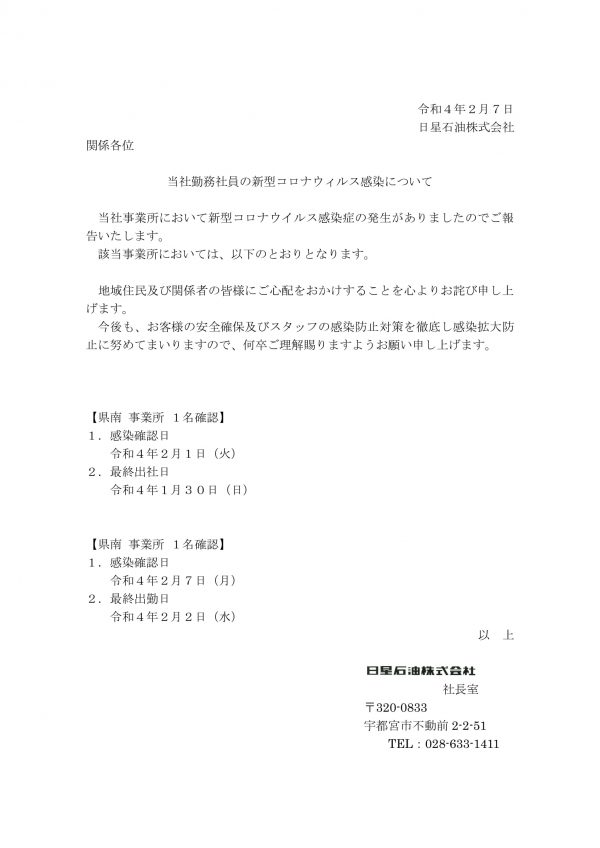 令和４年２月７日
日星石油株式会社

関係各位

当社勤務社員の新型コロナウィルス感染について

当社事業所において新型コロナウイルス感染症の発生がありましたのでご報告いたします。
該当事業所においては、以下のとおりとなります。

地域住民及び関係者の皆様にご心配をおかけすることを心よりお詫び申し上げます。
今後も、お客様の安全確保及びスタッフの感染防止対策を徹底し感染拡大防止に努めてまいりますので、何卒ご理解賜りますようお願い申し上げます。

【県南 事業所 １名確認】
１．感染確認日
令和４年２月１日（火）
２．最終出社日
令和４年１月３０日（日）

【県南 事業所 １名確認】
１．感染確認日
令和４年２月７日（月）
２．最終出勤日
令和４年２月２日（水）

以　上

日星石油株式会社
社長室
〒320-0833
宇都宮市不動前 2-2-51
TEL：028-633-1411